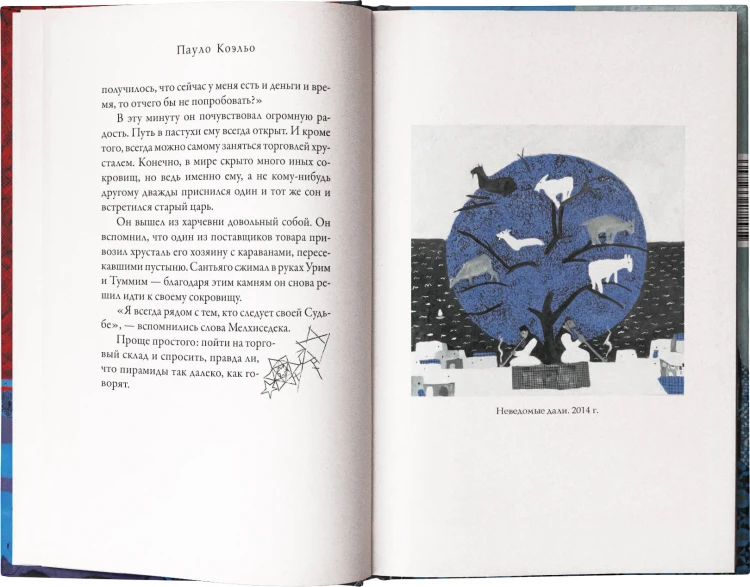 Пауло Коэльо

получилось, что сейчас у меня есть и деньги и время, то отчего бы не попробовать?»

В эту минуту он почувствовал огромную радость. Путь в пастухи ему всегда открыт. И кроме того, всегда можно самому заняться торговлей хрусталем. Конечно, в мире скрыто много иных сокровищ, но ведь именно ему, а не кому-нибудь другому дважды приснился один и тот же сон и встретился старый царь.

Он вышел из харчевни довольный собой. Он вспомнил, что один из поставщиков товара привозил хрусталь его хозяину с караванами, пересекавшими пустыню. Сантьяго сжимал в руках Урим и Туммим — благодаря этим камням он снова решил идти к своему сокровищу.

«Я всегда рядом с тем, кто следует своей Судьбе», — вспомнились слова Мелхиседека.

Проще простого: пойти на торговый склад и спросить, правда ли, что пирамиды так далеко, как говорят.

Неведомые дали. 2014 г.